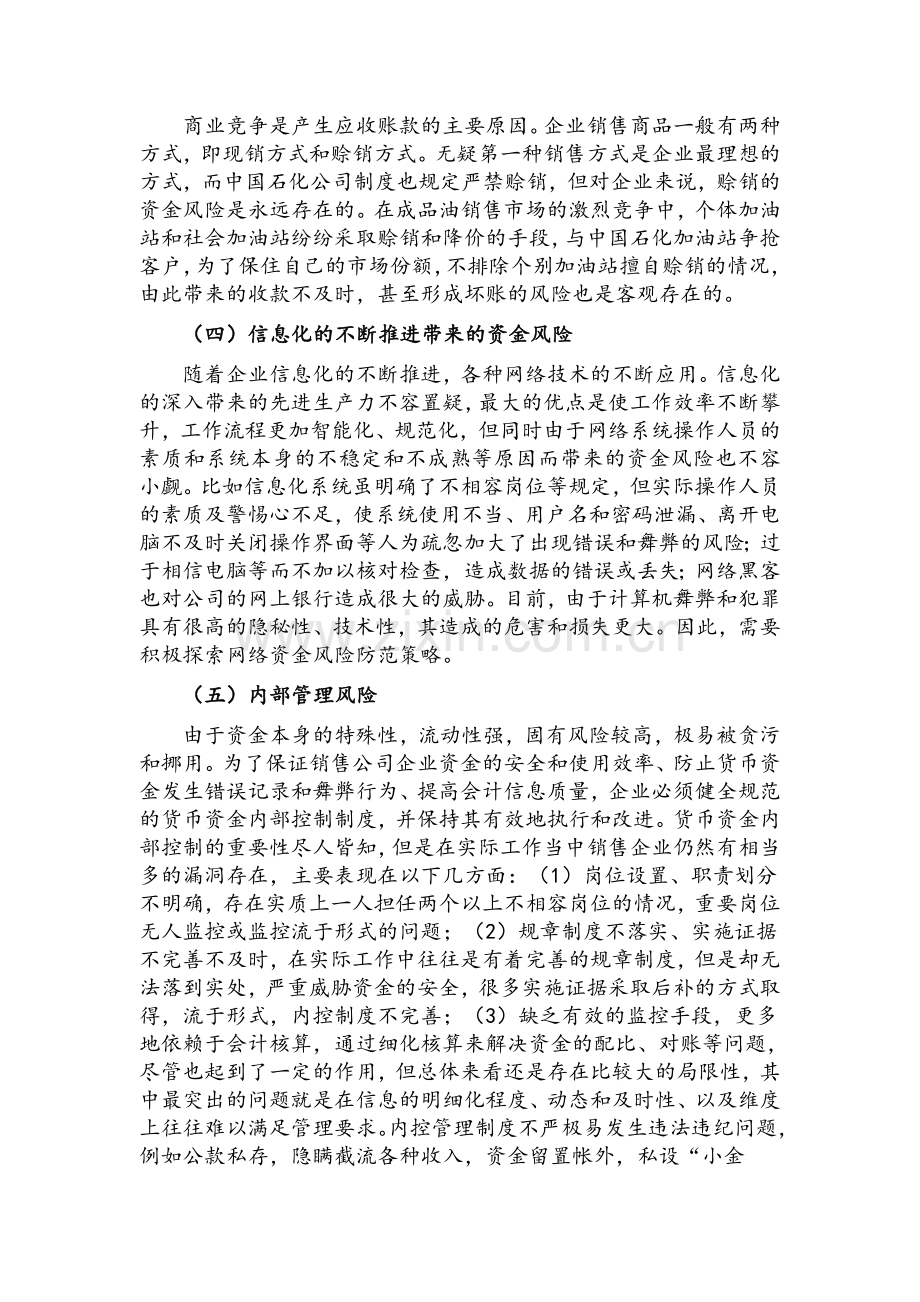 商业竞争是产生应收账款的主要原因。企业销售商品一般有两种方式，即现销方式和赊销方式。无疑第一种销售方式是企业最理想的方式，而中国石化公司制度也规定严禁赊销，但对企业来说，赊销的资金风险是永远存在的。在成品油销售市场的激烈竞争中，个体加油站和社会加油站纷纷采取赊销和降价的手段，与中国石化加油站争抢客户，为了保住自己的市场份额，不排除个别加油站擅自赊销的情况，由此带来的收款不及时，甚至形成坏账的风险也是客观存在的。

（四）信息化的不断推进带来的资金风险

随着企业信息化的不断推进，各种网络技术的不断应用。信息化的深入带来的先进生产力不容置疑，最大的优点是使工作效率不断攀升，工作流程更加智能化、规范化，但同时由于网络系统操作人员的素质和系统本身的不稳定和不成熟等原因而带来的资金风险也不容小觑。比如信息化系统虽明确了不相容岗位等规定，但实际操作人员的素质及警惕心不足，使系统使用不当、用户名和密码泄漏、离开电脑不及时关闭操作界面等人为疏忽加大了出现错误和舞弊的风险；过于相信电脑等而不加以核对检查，造成数据的错误或丢失；网络黑客也对公司的网上银行造成很大的威胁。目前，由于计算机舞弊和犯罪具有很高的隐秘性、技术性，其造成的危害和损失更大。因此，需要积极探索网络资金风险防范策略。

（五）内部管理风险

由于资金本身的特殊性，流动性强，固有风险较高，极易被贪污和挪用。为了保证销售公司企业资金的安全和使用效率、防止货币资金发生错误记录和舞弊行为、提高会计信息质量，企业必须健全规范的货币资金内部控制制度，并保持其有效地执行和改进。货币资金内部控制的重要性尽人皆知，但是在实际工作当中销售企业仍然有相当多的漏洞存在，主要表现在以下几方面：（1）岗位设置、职责划分不明确，存在实质上一人担任两个以上不相容岗位的情况，重要岗位无人监控或监控流于形式的问题；（2）规章制度不落实、实施证据不完善不及时，在实际工作中往往是有着完善的规章制度，但是却无法落到实处，严重威胁资金的安全，很多实施证据采取后补的方式取得，流于形式，内控制度不完善；（3）缺乏有效的监控手段，更多地依赖于会计核算，通过细化核算来解决资金的配比、对账等问题，尽管也起到了一定的作用，但总体来看还是存在比较大的局限性，其中最突出的问题就是在信息的明细化程度、动态和及时性、以及维度上往往难以满足管理要求。内控管理制度不严极易发生违法违纪问题，例如公款私存，隐瞒截流各种收入，资金留置帐外，私设“小金